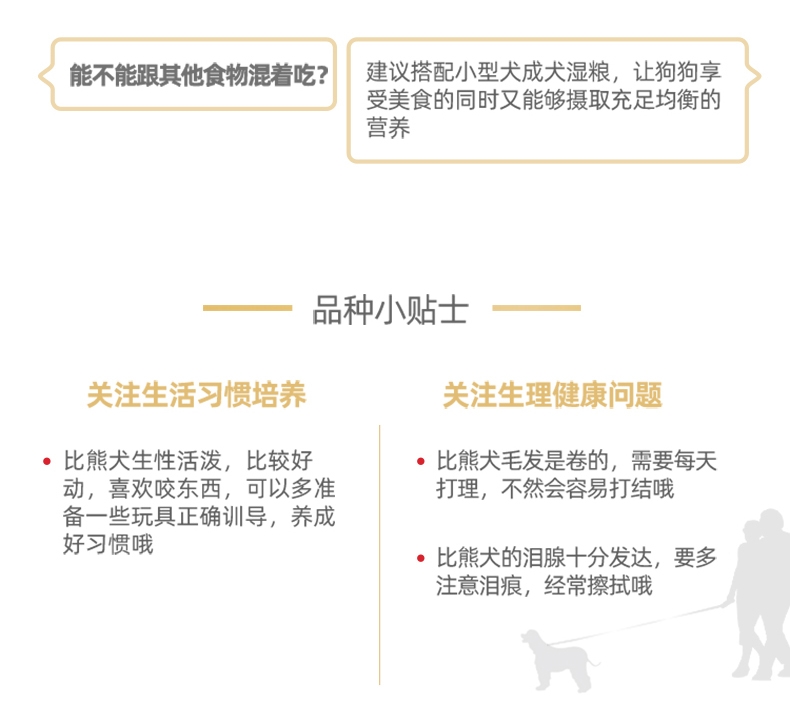 能不能跟其他食物混着吃？

建议搭配小型犬成犬湿粮，让狗狗享受美食的同时又能够摄取充足均衡的营养

品种小贴士

关注生活习惯培养

• 比熊犬生性活泼，比较好动，喜欢咬东西，可以多准备一些玩具正确训导，养成好习惯哦

关注生理健康问题

• 比熊犬毛发是卷的，需要每天打理，不然会容易打结哦

• 比熊犬的泪腺十分发达，要多注意泪痕，经常擦拭哦